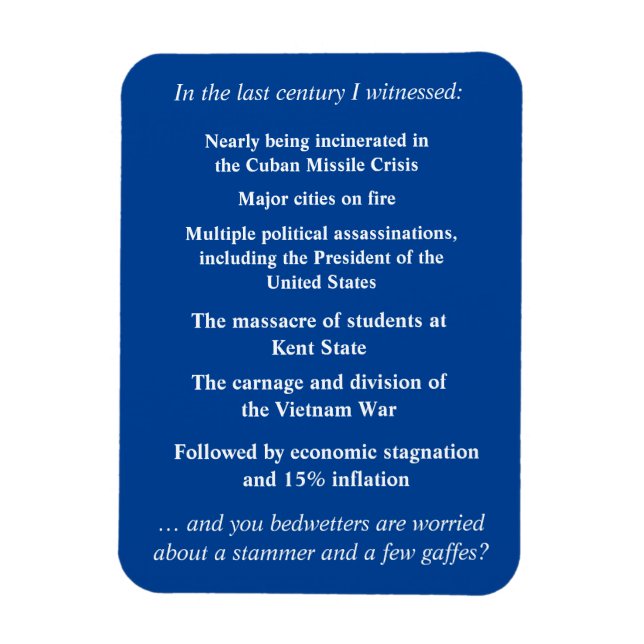 In the last century I witnessed:

Nearly being incinerated in the Cuban Missile Crisis

Major cities on fire

Multiple political assassinations, including the President of the United States

The massacre of students at Kent State

The carnage and division of the Vietnam War

Followed by economic stagnation and 15% inflation

… and you bedwetters are worried about a stammer and a few gaffes?